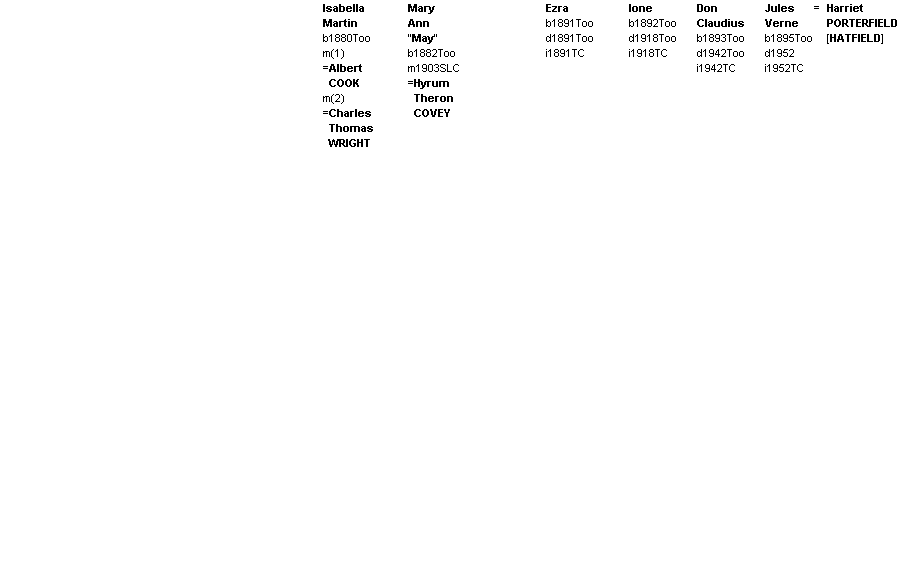 Isabella Martin
b1880Too
m(1)
=Albert COOK
m(2)
=Charles Thomas WRIGHT

Mary Ann "May"
b1882Too
m1903SLC
=Hyrum Theron COVEY

Ezra
b1891Too
d1891Too
i1891TC

Ione
b1892Too
d1918Too
i1918TC

Don Claudius
b1893Too
d1942Too
i1942TC

Jules Verne
b1895Too
d1952
i1952TC

= Harriet PORTERFIELD [HATFIELD]